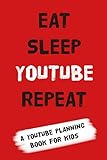 EAT
SLEEP
YOUTUBE
REPEAT

A YOUTUBE PLANNING BOOK FOR KIDS